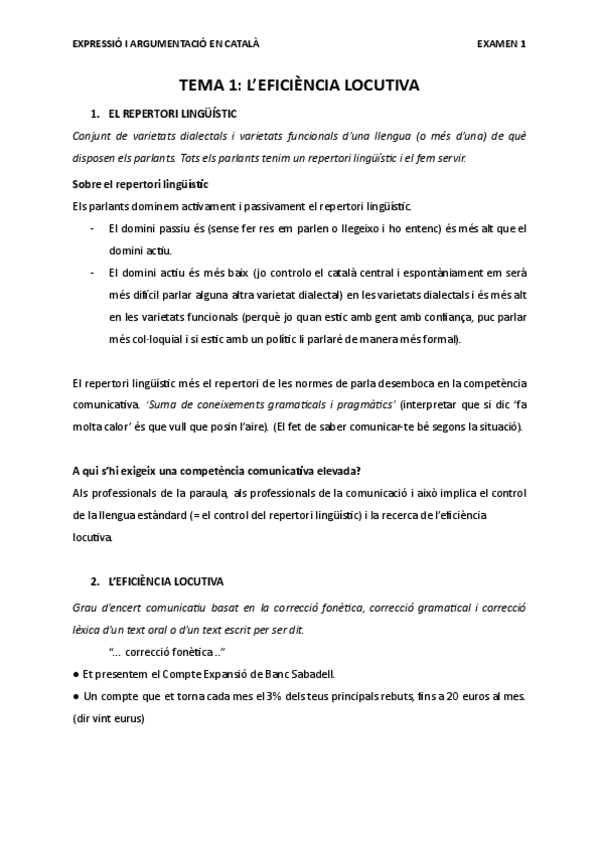 EXPRESSIÓ I ARGUMENTACIÓ EN CATALÀ

EXAMEN 1

TEMA 1: L'EFICIÈNCIA LOCUTIVA

1. EL REPERTORI LINGÜÍSTIC

Conjunt de varietats dialectals i varietats funcionals d'una llengua (o més d'una) de què disposen els parlants. Tots els parlants tenim un repertori lingüístic i el fem servir.

Sobre el repertori lingüístic

Els parlants dominem activament i passivament el repertori lingüístic.

- El domini passiu és (sense fer res em parlen o llegeixo i ho entenc) és més alt que el domini actiu.
- El domini actiu és més baix (jo controlo el català central i espontàniament em serà més difícil parlar alguna altra varietat dialectal) en les varietats dialectals i és més alt en les varietats funcionals (perquè jo quan estic amb gent amb confiança, puc parlar més col·loquial i si estic amb un polític li parlaré de manera més formal).

El repertori lingüístic més el repertori de les normes de parla desemboca en la competència comunicativa. 'Suma de coneixements gramaticals i pragmàtics' (interpretar que si dic 'fa molta calor' és que vull que posin l'aire). (El fet de saber comunicar-te bé segons la situació).

A qui s'hi exigeix una competència comunicativa elevada?

Als professionals de la paraula, als professionals de la comunicació i això implica el control de la llengua estàndard (= el control del repertori lingüístic) i la recerca de l'eficiència locutiva.

2. L'EFICIÈNCIA LOCUTIVA

Grau d'encert comunicatiu basat en la correcció fonètica, correcció gramatical i correcció lèxica d'un text oral o d'un text escrit per ser dit.

"... correcció fonètica .."

● Et presentem el Compte Expansió de Banc Sabadell.

● Un compte que et torna cada mes el 3% dels teus principals rebuts, fins a 20 euros al mes. (dir vint eurus)